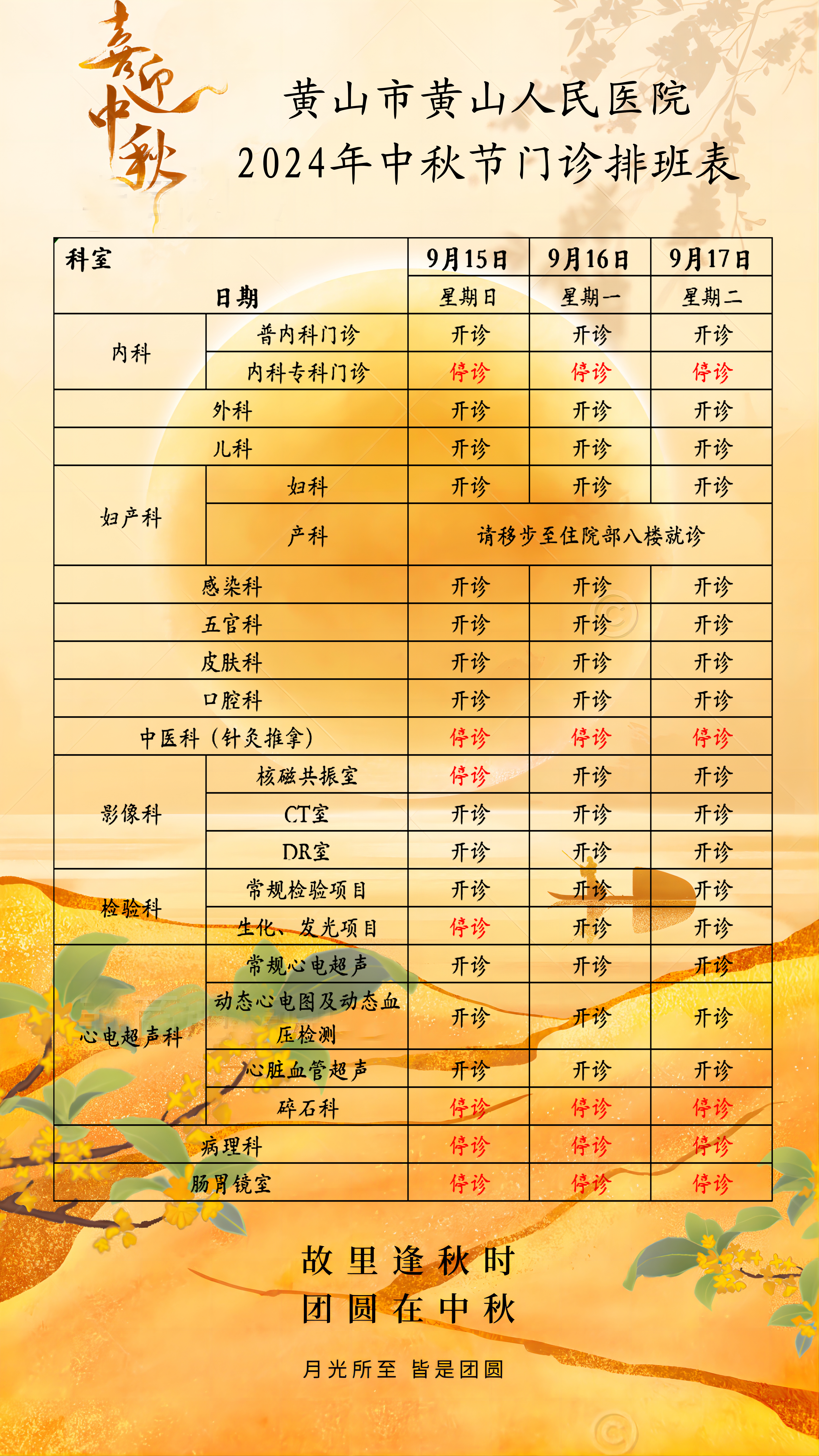 喜迎中秋

黄山市黄山人民医院
2024年中秋节门诊排班表

| 科室 日期 | | 9月15日 星期日 | 9月16日 星期一 | 9月17日 星期二 |
|---|---|---|---|---|
| 内科 | 普内科门诊 | 开诊 | 开诊 | 开诊 |
| 内科 | 内科专科门诊 | 停诊 | 停诊 | 停诊 |
| 外科 | | 开诊 | 开诊 | 开诊 |
| 儿科 | | 开诊 | 开诊 | 开诊 |
| 妇产科 | 妇科 | 开诊 | 开诊 | 开诊 |
| 妇产科 | 产科 | 请移步至住院部八楼就诊 | | |
| 感染科 | | 开诊 | 开诊 | 开诊 |
| 五官科 | | 开诊 | 开诊 | 开诊 |
| 皮肤科 | | 开诊 | 开诊 | 开诊 |
| 口腔科 | | 开诊 | 开诊 | 开诊 |
| 中医科（针灸推拿） | | 停诊 | 停诊 | 停诊 |
| 影像科 | 核磁共振室 | 停诊 | 开诊 | 开诊 |
| 影像科 | CT室 | 开诊 | 开诊 | 开诊 |
| 影像科 | DR室 | 开诊 | 开诊 | 开诊 |
| 检验科 | 常规检验项目 | 开诊 | 开诊 | 开诊 |
| 检验科 | 生化、发光项目 | 停诊 | 开诊 | 开诊 |
| 心电超声科 | 常规心电超声 | 开诊 | 开诊 | 开诊 |
| 心电超声科 | 动态心电图及动态血压检测 | 开诊 | 开诊 | 开诊 |
| 心电超声科 | 心脏血管超声 | 开诊 | 开诊 | 开诊 |
| 心电超声科 | 碎石科 | 停诊 | 停诊 | 停诊 |
| 病理科 | | 停诊 | 停诊 | 停诊 |
| 肠胃镜室 | | 停诊 | 停诊 | 停诊 |

故里逢秋时
团圆在中秋

月光所至 皆是团圆